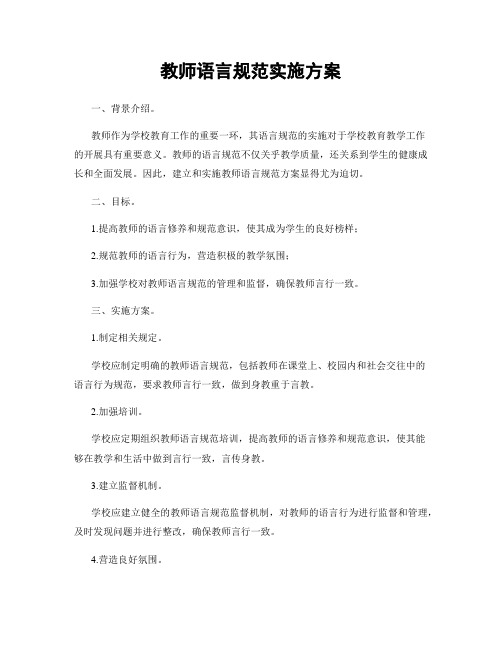 教师语言规范实施方案

一、背景介绍。

教师作为学校教育工作的重要一环，其语言规范的实施对于学校教育教学工作的开展具有重要意义。教师的语言规范不仅关乎教学质量，还关系到学生的健康成长和全面发展。因此，建立和实施教师语言规范方案显得尤为迫切。

二、目标。

1.提高教师的语言修养和规范意识，使其成为学生的良好榜样；

2.规范教师的语言行为，营造积极的教学氛围；

3.加强学校对教师语言规范的管理和监督，确保教师言行一致。

三、实施方案。

1.制定相关规定。

学校应制定明确的教师语言规范，包括教师在课堂上、校园内和社会交往中的语言行为规范，要求教师言行一致，做到身教重于言教。

2.加强培训。

学校应定期组织教师语言规范培训，提高教师的语言修养和规范意识，使其能够在教学和生活中做到言行一致，言传身教。

3.建立监督机制。

学校应建立健全的教师语言规范监督机制，对教师的语言行为进行监督和管理，及时发现问题并进行整改，确保教师言行一致。

4.营造良好氛围。